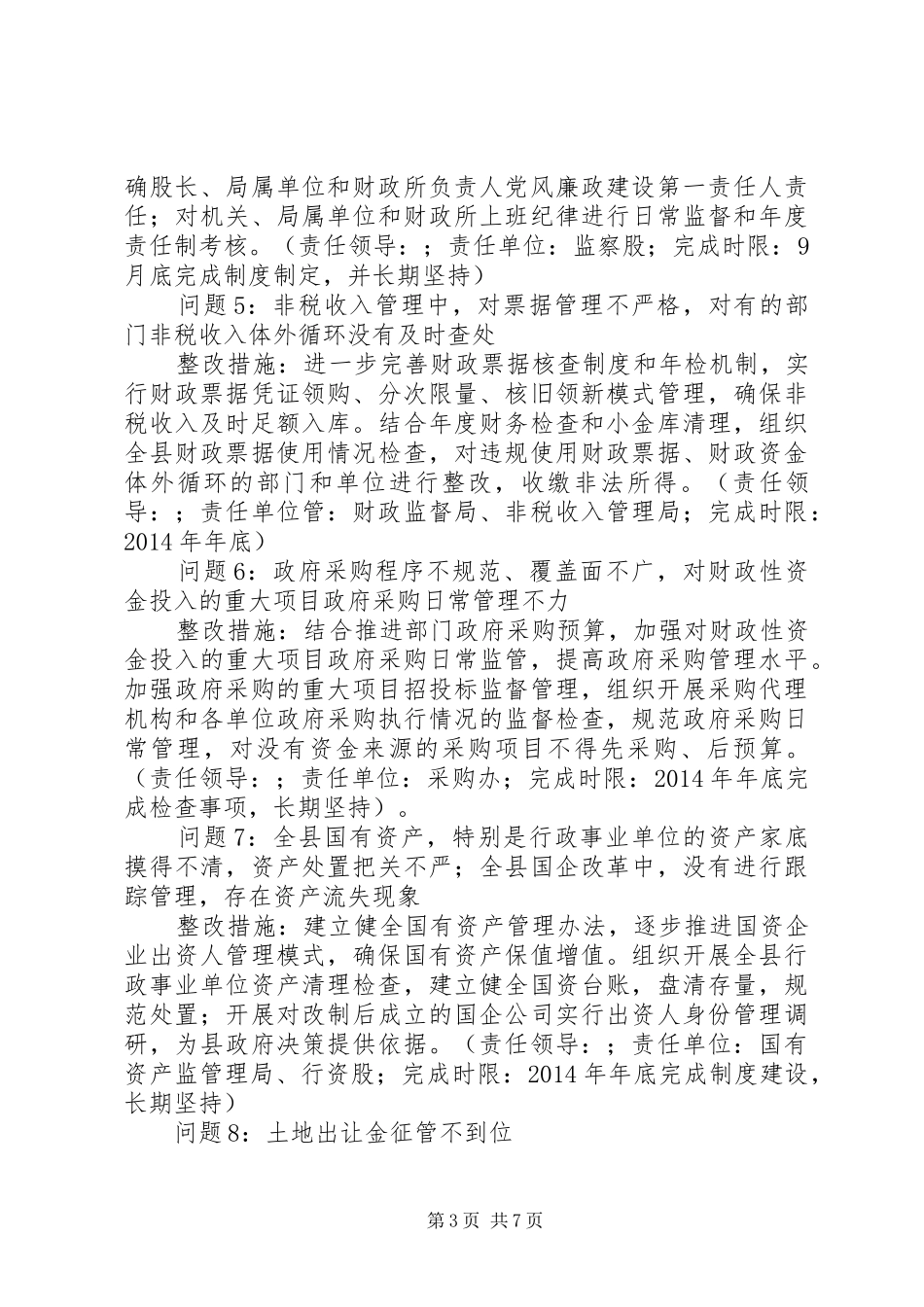 确股长、局属单位和财政所负责人党风廉政建设第一责任人责任；对机关、局属单位和财政所上班纪律进行日常监督和年度责任制考核。（责任领导：；责任单位：监察股；完成时限：9月底完成制度制定，并长期坚持）

问题5：非税收入管理中，对票据管理不严格，对有的部门非税收入体外循环没有及时查处

整改措施：进一步完善财政票据核查制度和年检机制，实行财政票据凭证领购、分次限量、核旧领新模式管理，确保非税收入及时足额入库。结合年度财务检查和小金库清理，组织全县财政票据使用情况检查，对违规使用财政票据、财政资金体外循环的部门和单位进行整改，收缴非法所得。（责任领导：；责任单位管：财政监督局、非税收入管理局；完成时限：2014年年底）

问题6：政府采购程序不规范、覆盖面不广，对财政性资金投入的重大项目政府采购日常管理不力

整改措施：结合推进部门政府采购预算，加强对财政性资金投入的重大项目政府采购日常监管，提高政府采购管理水平。加强政府采购的重大项目招投标监督管理，组织开展采购代理机构和各单位政府采购执行情况的监督检查，规范政府采购日常管理，对没有资金来源的采购项目不得先采购、后预算。（责任领导：；责任单位：采购办；完成时限：2014年年底完成检查事项，长期坚持）。

问题7：全县国有资产，特别是行政事业单位的资产家底摸得不清，资产处置把关不严；全县国企改革中，没有进行跟踪管理，存在资产流失现象

整改措施：建立健全国有资产管理办法，逐步推进国资企业出资人管理模式，确保国有资产保值增值。组织开展全县行政事业单位资产清理检查，建立健全国资台账，盘清存量，规范处置；开展对改制后成立的国企公司实行出资人身份管理调研，为县政府决策提供依据。（责任领导：；责任单位：国有资产监管理局、行资股；完成时限：2014年年底完成制度建设，长期坚持）

问题8：土地出让金征管不到位

第3页 共7页